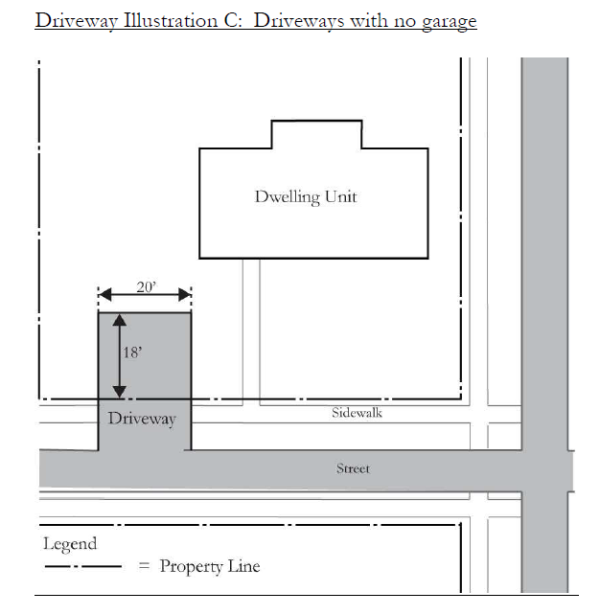 Driveway Illustration C: Driveways with no garage

Dwelling Unit

20'

18'

Driveway

Sidewalk

Street

Legend
= Property Line